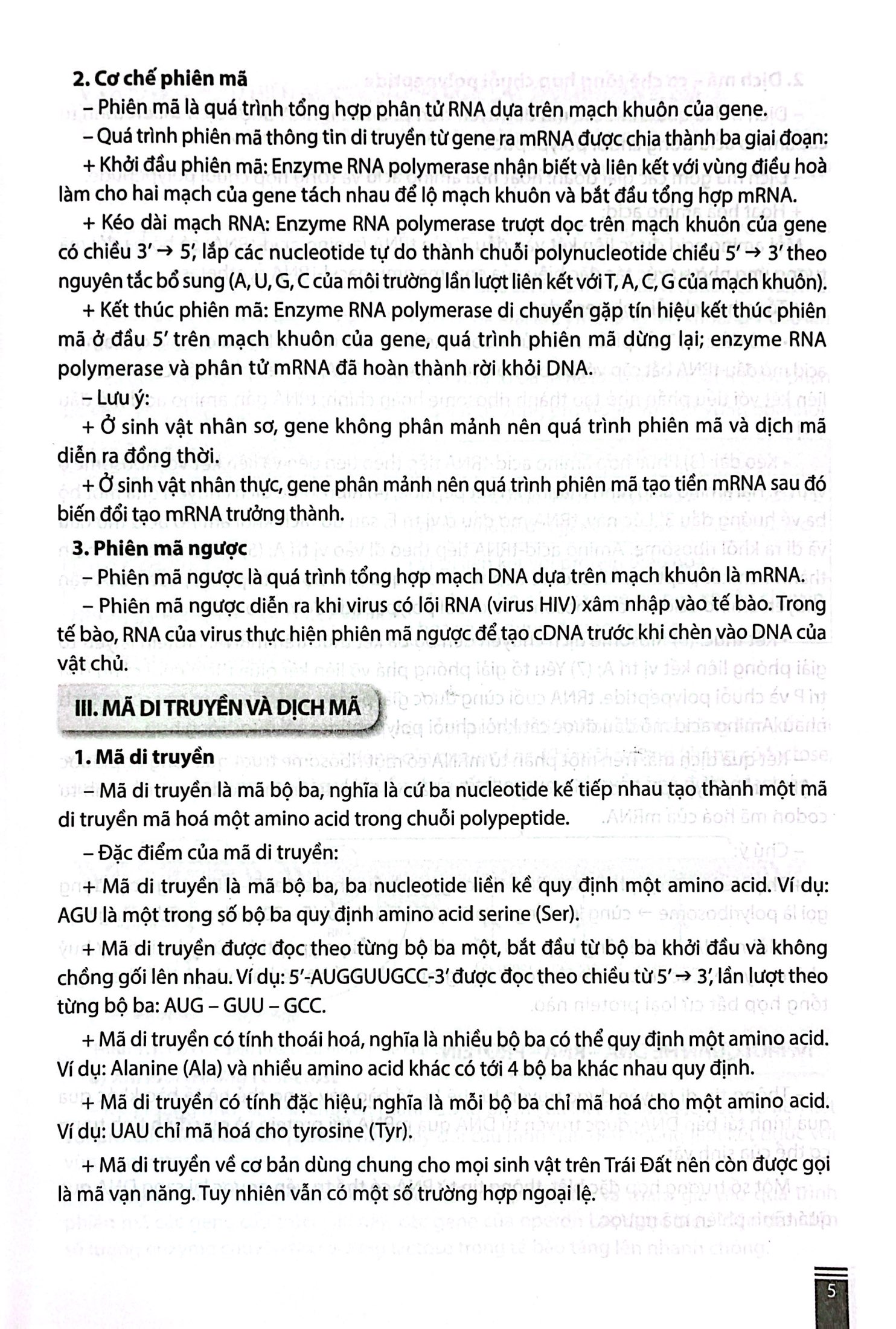 2. Cơ chế phiên mã

– Phiên mã là quá trình tổng hợp phân tử RNA dựa trên mạch khuôn của gene.

– Quá trình phiên mã thông tin di truyền từ gene ra mRNA được chia thành ba giai đoạn:

+ Khởi đầu phiên mã: Enzyme RNA polymerase nhận biết và liên kết với vùng điều hoà làm cho hai mạch của gene tách nhau để lộ mạch khuôn và bắt đầu tổng hợp mRNA.

+ Kéo dài mạch RNA: Enzyme RNA polymerase trượt dọc trên mạch khuôn của gene có chiều 3' → 5', lắp các nucleotide tự do thành chuỗi polynucleotide chiều 5' → 3' theo nguyên tắc bổ sung (A, U, G, C của môi trường lần lượt liên kết với T, A, C, G của mạch khuôn).

+ Kết thúc phiên mã: Enzyme RNA polymerase di chuyển gặp tín hiệu kết thúc phiên mã ở đầu 5' trên mạch khuôn của gene, quá trình phiên mã dừng lại; enzyme RNA polymerase và phân tử mRNA đã hoàn thành rời khỏi DNA.

– Lưu ý:

+ Ở sinh vật nhân sơ, gene không phân mảnh nên quá trình phiên mã và dịch mã diễn ra đồng thời.

+ Ở sinh vật nhân thực, gene phân mảnh nên quá trình phiên mã tạo tiền mRNA sau đó biến đổi tạo mRNA trưởng thành.

3. Phiên mã ngược

– Phiên mã ngược là quá trình tổng hợp mạch DNA dựa trên mạch khuôn là mRNA.

– Phiên mã ngược diễn ra khi virus có lõi RNA (virus HIV) xâm nhập vào tế bào. Trong tế bào, RNA của virus thực hiện phiên mã ngược để tạo cDNA trước khi chèn vào DNA của vật chủ.

III. MÃ DI TRUYỀN VÀ DỊCH MÃ

1. Mã di truyền

– Mã di truyền là mã bộ ba, nghĩa là cứ ba nucleotide kế tiếp nhau tạo thành một mã di truyền mã hoá một amino acid trong chuỗi polypeptide.

– Đặc điểm của mã di truyền:

+ Mã di truyền là mã bộ ba, ba nucleotide liền kề quy định một amino acid. Ví dụ: AGU là một trong số bộ ba quy định amino acid serine (Ser).

+ Mã di truyền được đọc theo từng bộ ba một, bắt đầu từ bộ ba khởi đầu và không chồng gối lên nhau. Ví dụ: 5'-AUGGUUGCC-3' được đọc theo chiều từ 5' → 3', lần lượt theo từng bộ ba: AUG – GUU – GCC.

+ Mã di truyền có tính thoái hoá, nghĩa là nhiều bộ ba có thể quy định một amino acid. Ví dụ: Alanine (Ala) và nhiều amino acid khác có tới 4 bộ ba khác nhau quy định.

+ Mã di truyền có tính đặc hiệu, nghĩa là mỗi bộ ba chỉ mã hoá cho một amino acid. Ví dụ: UAU chỉ mã hoá cho tyrosine (Tyr).

+ Mã di truyền về cơ bản dùng chung cho mọi sinh vật trên Trái Đất nên còn được gọi là mã vạn năng. Tuy nhiên vẫn có một số trường hợp ngoại lệ.

5